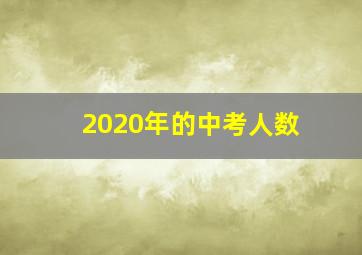 2020年的中考人数